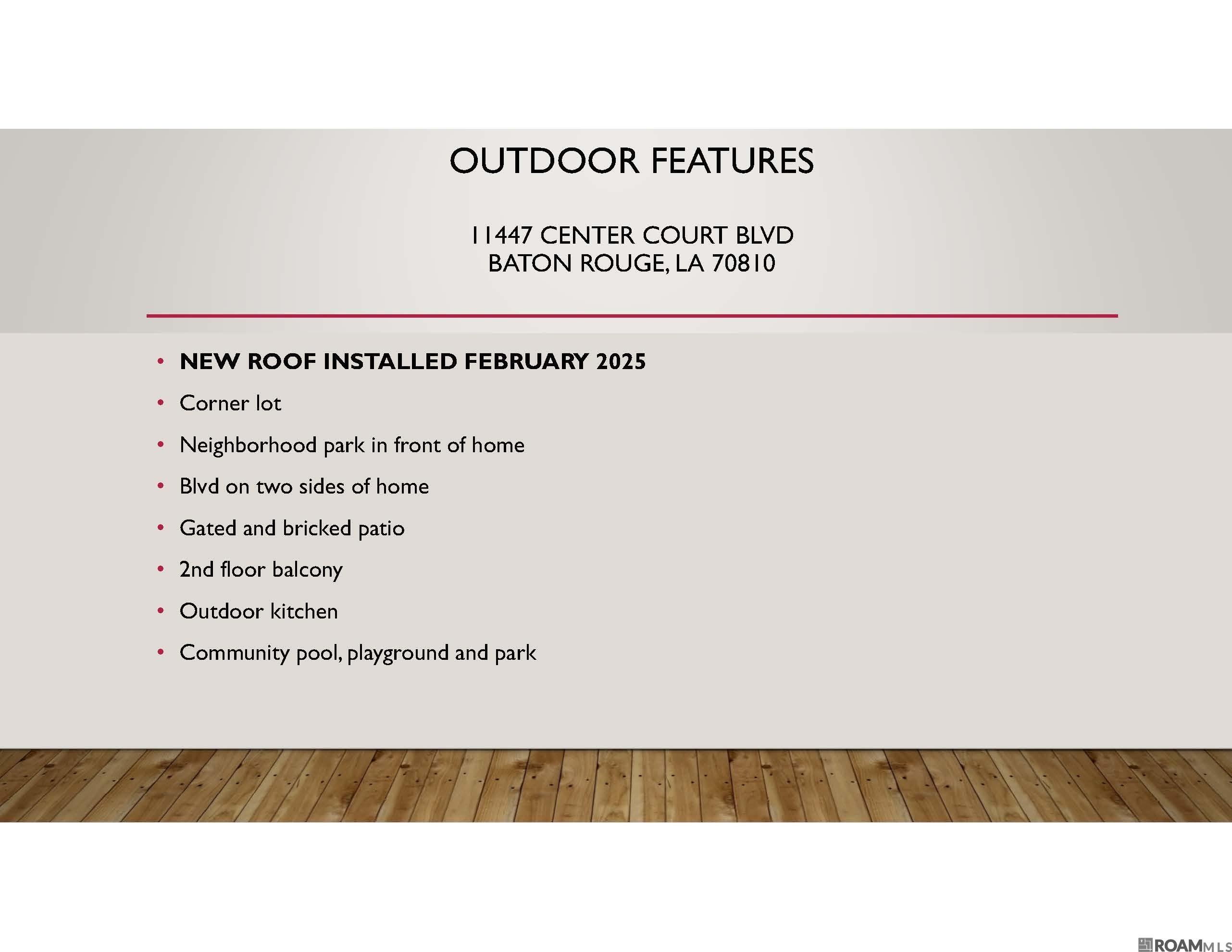 OUTDOOR FEATURES

11447 CENTER COURT BLVD
BATON ROUGE, LA 70810

• NEW ROOF INSTALLED FEBRUARY 2025
• Corner lot
• Neighborhood park in front of home
• Blvd on two sides of home
• Gated and bricked patio
• 2nd floor balcony
• Outdoor kitchen
• Community pool, playground and park

ROAMMLS